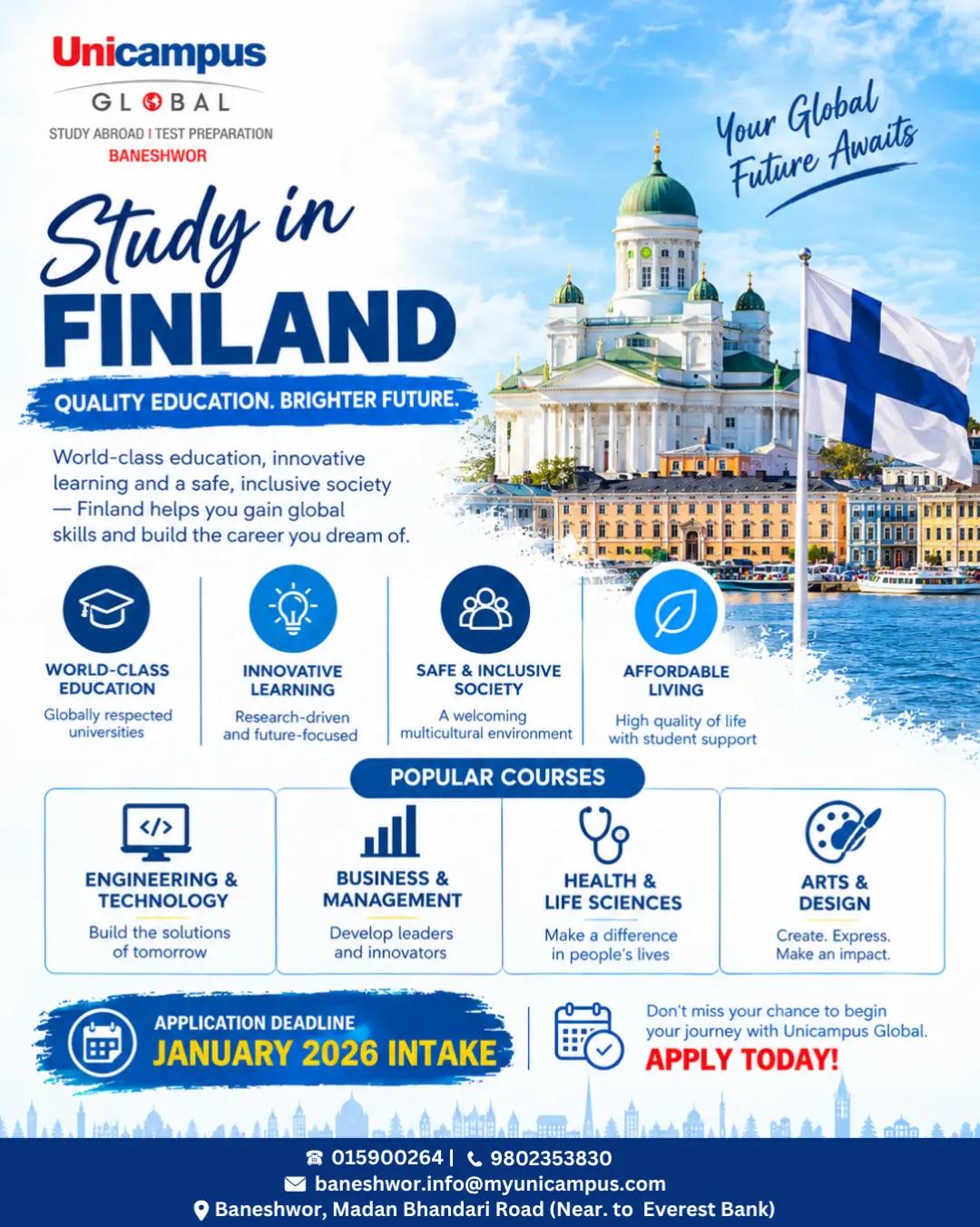 Unicampus
GLOBAL
STUDY ABROAD | TEST PREPARATION
BANESHWOR

Your Global Future Awaits

Study in
FINLAND

QUALITY EDUCATION. BRIGHTER FUTURE.

World-class education, innovative learning and a safe, inclusive society — Finland helps you gain global skills and build the career you dream of.

WORLD-CLASS EDUCATION
Globally respected universities

INNOVATIVE LEARNING
Research-driven and future-focused

SAFE & INCLUSIVE SOCIETY
A welcoming multicultural environment

AFFORDABLE LIVING
High quality of life with student support

POPULAR COURSES

</>

ENGINEERING & TECHNOLOGY
Build the solutions of tomorrow

BUSINESS & MANAGEMENT
Develop leaders and innovators

HEALTH & LIFE SCIENCES
Make a difference in people's lives

ARTS & DESIGN
Create. Express. Make an impact.

APPLICATION DEADLINE
JANUARY 2026 INTAKE

Don't miss your chance to begin your journey with Unicampus Global.
APPLY TODAY!

015900264 | 9802353830
baneshwor.info@myunicampus.com
Baneshwor, Madan Bhandari Road (Near. to Everest Bank)